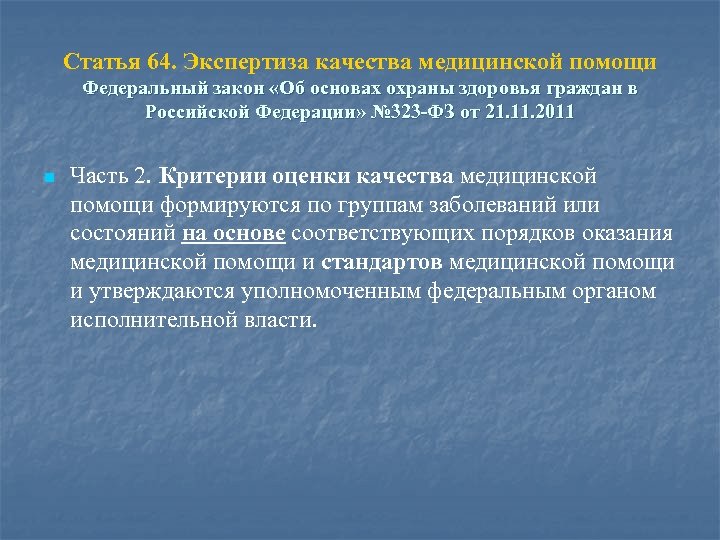 Статья 64. Экспертиза качества медицинской помощи
Федеральный закон «Об основах охраны здоровья граждан в Российской Федерации» №323-ФЗ от 21.11.2011

Часть 2. Критерии оценки качества медицинской помощи формируются по группам заболеваний или состояний на основе соответствующих порядков оказания медицинской помощи и стандартов медицинской помощи и утверждаются уполномоченным федеральным органом исполнительной власти.